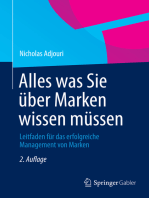 Nicholas Adjouri

Alles was Sie über Marken wissen müssen

Leitfaden für das erfolgreiche Management von Marken

2. Auflage

Springer Gabler